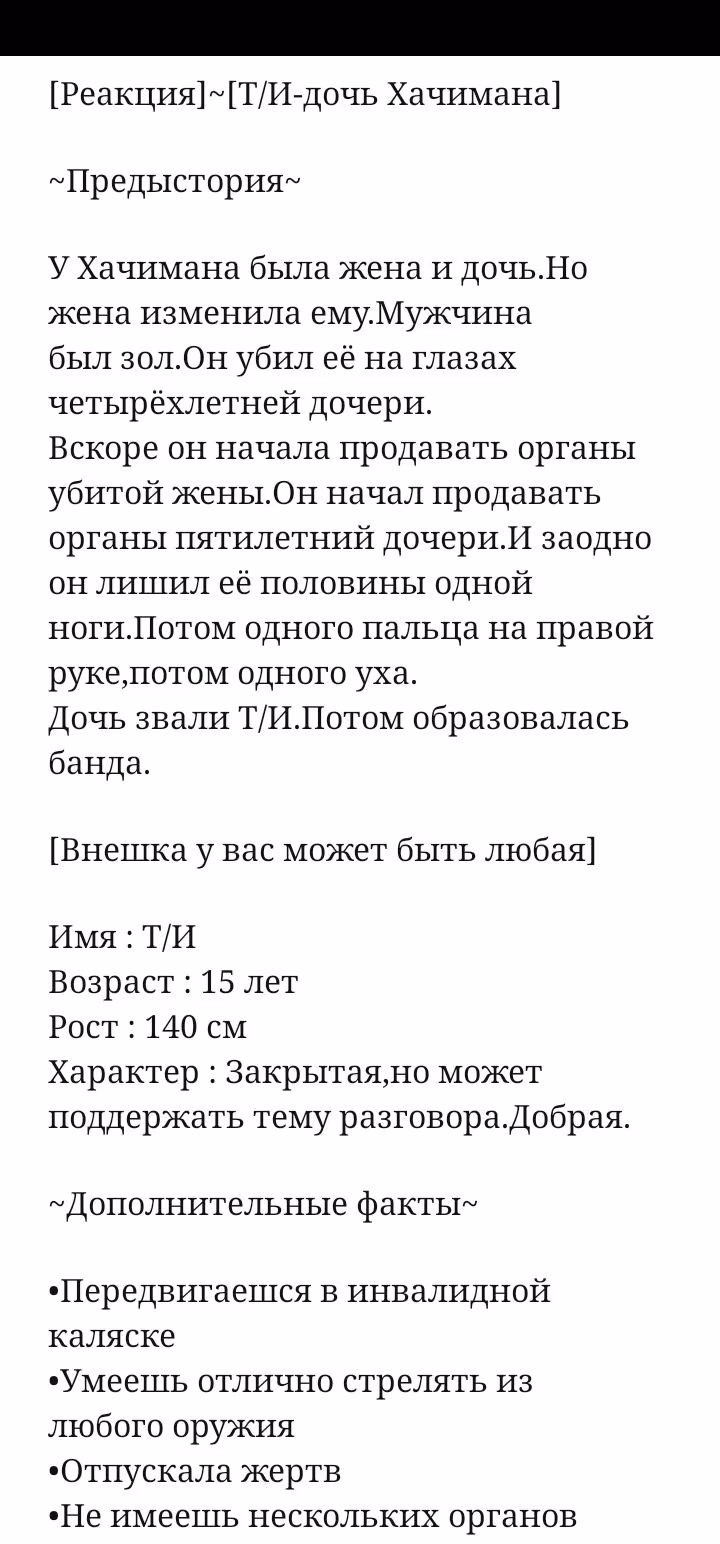 [Реакция]~[Т/И-дочь Хачимана]

~Предыстория~

У Хачимана была жена и дочь.Но жена изменила ему.Мужчина был зол.Он убил её на глазах четырёхлетней дочери.
Вскоре он начала продавать органы убитой жены.Он начал продавать органы пятилетний дочери.И заодно он лишил её половины одной ноги.Потом одного пальца на правой руке,потом одного уха.
Дочь звали Т/И.Потом образовалась банда.

[Внешка у вас может быть любая]

Имя : Т/И
Возраст : 15 лет
Рост : 140 см
Характер : Закрытая,но может поддержать тему разговора.Добрая.

~Дополнительные факты~

•Передвигаешся в инвалидной каляске
•Умеешь отлично стрелять из любого оружия
•Отпускала жертв
•Не имеешь нескольких органов